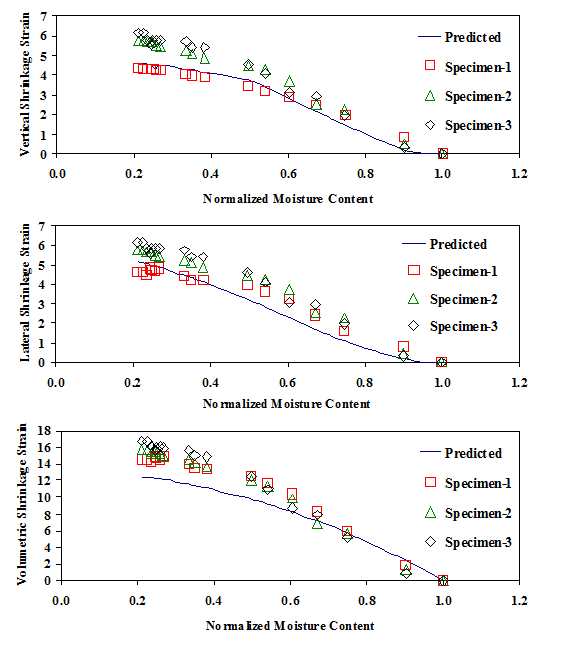 Vertical Shrinkage Strain
7
6
5
4
3
2
1
0
0.0
0.2
0.4
0.6
0.8
1.0
1.2
Normalized Moisture Content
Predicted
Specimen-1
Specimen-2
Specimen-3

Lateral Shrinkage Strain
7
6
5
4
3
2
1
0
0.0
0.2
0.4
0.6
0.8
1.0
1.2
Normalized Moisture Content
Predicted
Specimen-1
Specimen-2
Specimen-3

Volumetric Shrinkage Strain
18
16
14
12
10
8
6
4
2
0
0.0
0.2
0.4
0.6
0.8
1.0
1.2
Normalized Moisture Content
Predicted
Specimen-1
Specimen-2
Specimen-3